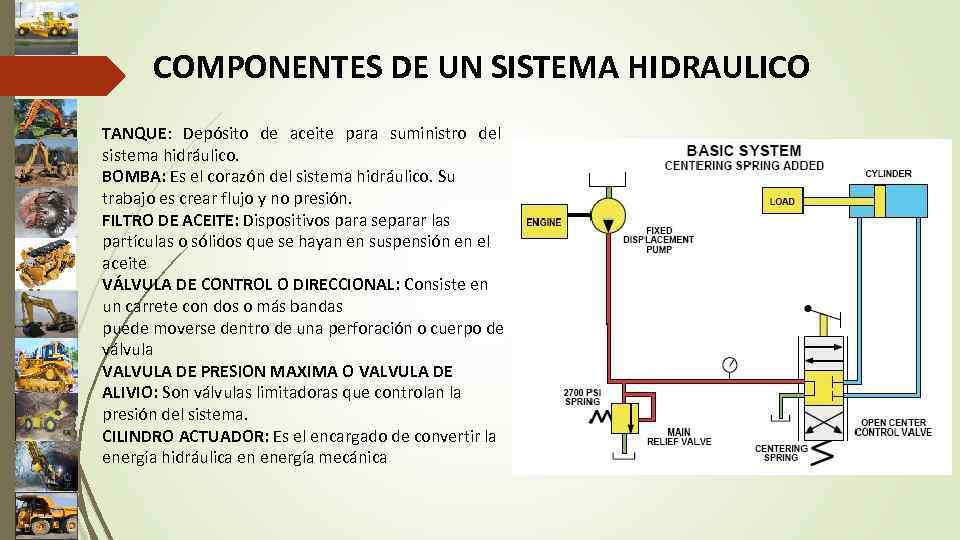 COMPONENTES DE UN SISTEMA HIDRAULICO

TANQUE: Depósito de aceite para suministro del sistema hidráulico.
BOMBA: Es el corazón del sistema hidráulico. Su trabajo es crear flujo y no presión.
FILTRO DE ACEITE: Dispositivos para separar las partículas o sólidos que se hayan en suspensión en el aceite
VÁLVULA DE CONTROL O DIRECCIONAL: Consiste en un carrete con dos o más bandas
puede moverse dentro de una perforación o cuerpo de válvula
VALVULA DE PRESION MAXIMA O VALVULA DE ALIVIO: Son válvulas limitadoras que controlan la presión del sistema.
CILINDRO ACTUADOR: Es el encargado de convertir la energía hidráulica en energía mecánica

BASIC SYSTEM
CENTERING SPRING ADDED
CYLINDER
LOAD
ENGINE
FIXED DISPLACEMENT PUMP
2700 PSI SPRING
MAIN RELIEF VALVE
CENTERING SPRING
OPEN CENTER CONTROL VALVE